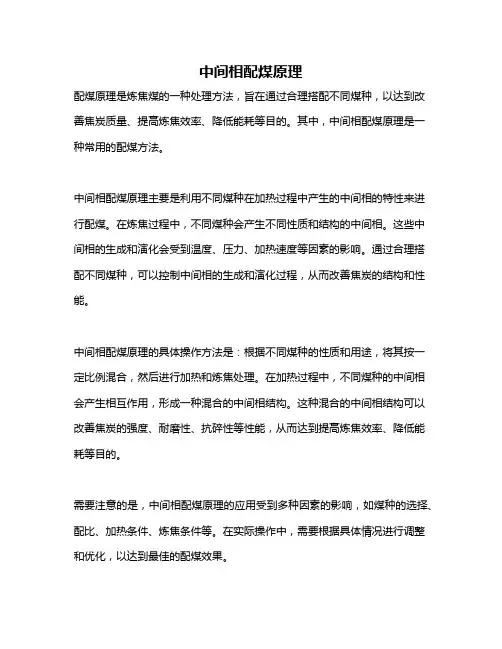 中间相配煤原理

配煤原理是炼焦煤的一种处理方法，旨在通过合理搭配不同煤种，以达到改善焦炭质量、提高炼焦效率、降低能耗等目的。其中，中间相配煤原理是一种常用的配煤方法。

中间相配煤原理主要是利用不同煤种在加热过程中产生的中间相的特性来进行配煤。在炼焦过程中，不同煤种会产生不同性质和结构的中间相。这些中间相的生成和演化会受到温度、压力、加热速度等因素的影响。通过合理搭配不同煤种，可以控制中间相的生成和演化过程，从而改善焦炭的结构和性能。

中间相配煤原理的具体操作方法是：根据不同煤种的性质和用途，将其按一定比例混合，然后进行加热和炼焦处理。在加热过程中，不同煤种的中间相会产生相互作用，形成一种混合的中间相结构。这种混合的中间相结构可以改善焦炭的强度、耐磨性、抗碎性等性能，从而达到提高炼焦效率、降低能耗等目的。

需要注意的是，中间相配煤原理的应用受到多种因素的影响，如煤种的选择、配比、加热条件、炼焦条件等。在实际操作中，需要根据具体情况进行调整和优化，以达到最佳的配煤效果。